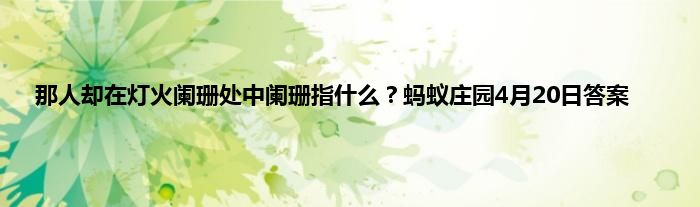 那人却在灯火阑珊处中阑珊指什么？蚂蚁庄园4月20日答案